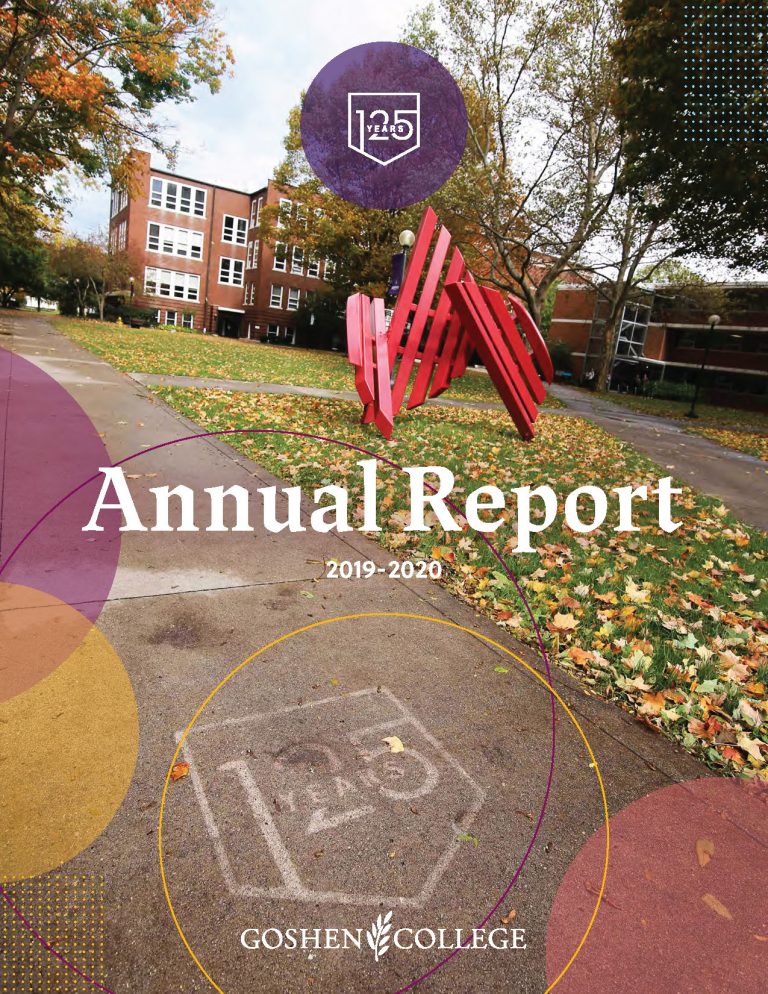 125 YEARS

Annual Report

2019-2020

125 YEARS

GOSHEN COLLEGE